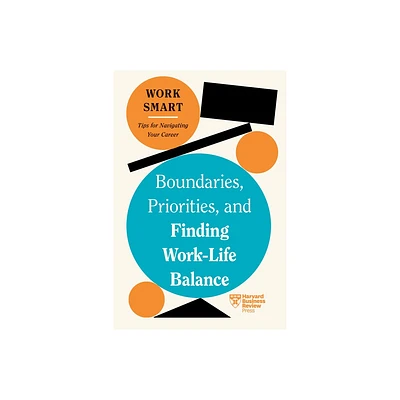 WORK SMART

Tips for Navigating Your Career

Boundaries, Priorities, and Finding Work-Life Balance

Harvard Business Review Press